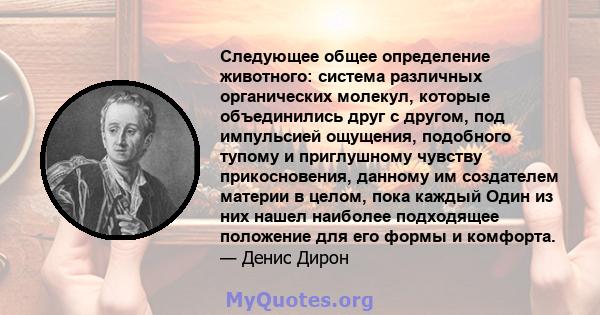 Следующее общее определение животного: система различных органических молекул, которые объединились друг с другом, под импульсией ощущения, подобного тупому и приглушному чувству прикосновения, данному им создателем материи в целом, пока каждый Один из них нашел наиболее подходящее положение для его формы и комфорта.
— Денис Дирон

MyQuotes.org